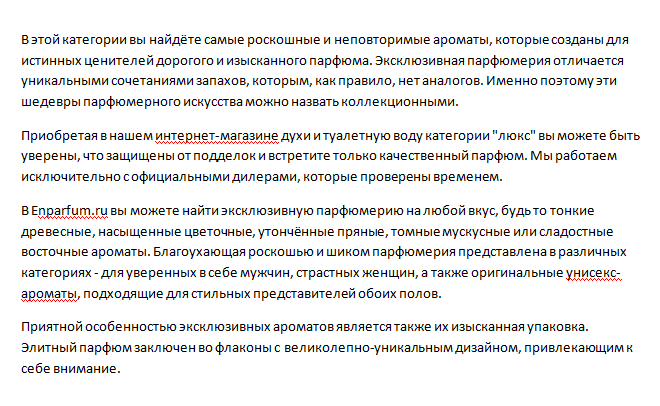 В этой категории вы найдёте самые роскошные и неповторимые ароматы, которые созданы для истинных ценителей дорогого и изысканного парфюма. Эксклюзивная парфюмерия отличается уникальными сочетаниями запахов, которым, как правило, нет аналогов. Именно поэтому эти шедевры парфюмерного искусства можно назвать коллекционными.

Приобретая в нашем интернет-магазине духи и туалетную воду категории "люкс" вы можете быть уверены, что защищены от подделок и встретите только качественный парфюм. Мы работаем исключительно с официальными дилерами, которые проверены временем.

В Enparfum.ru вы можете найти эксклюзивную парфюмерию на любой вкус, будь то тонкие древесные, насыщенные цветочные, утончённые пряные, томные мускусные или сладостные восточные ароматы. Благоухающая роскошью и шиком парфюмерия представлена в различных категориях - для уверенных в себе мужчин, страстных женщин, а также оригинальные унисекс-ароматы, подходящие для стильных представителей обоих полов.

Приятной особенностью эксклюзивных ароматов является также их изысканная упаковка. Элитный парфюм заключен во флаконы с великолепно-уникальным дизайном, привлекающим к себе внимание.